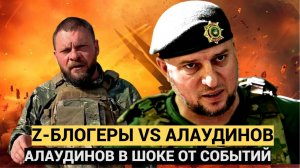 Z-БЛОГЕРЫ VS АЛАУДИНОВ
АЛАУДИНОВ В ШОКЕ ОТ СОБЫТИЙ